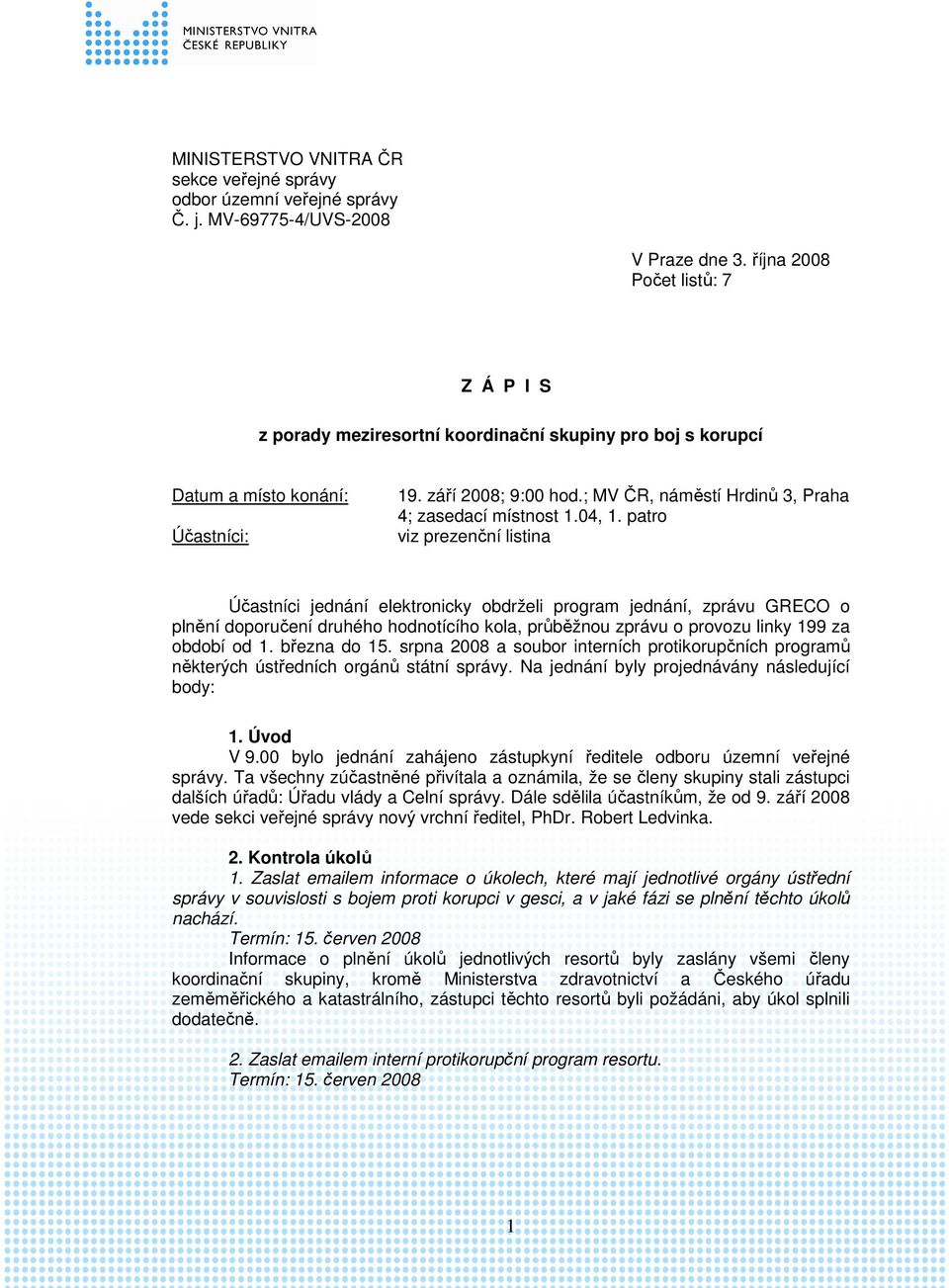 MINISTERSTVO VNITRA
ČESKÉ REPUBLIKY

MINISTERSTVO VNITRA ČR
sekce veřejné správy
odbor územní veřejné správy
Č. j. MV-69775-4/UVS-2008

V Praze dne 3. října 2008
Počet listů: 7

Z Á P I S

z porady meziresortní koordinační skupiny pro boj s korupcí

Datum a místo konání: 19. září 2008; 9:00 hod.; MV ČR, náměstí Hrdinů 3, Praha 4; zasedací místnost 1.04, 1. patro

Účastníci: viz prezenční listina

Účastníci jednání elektronicky obdrželi program jednání, zprávu GRECO o plnění doporučení druhého hodnotícího kola, průběžnou zprávu o provozu linky 199 za období od 1. března do 15. srpna 2008 a soubor interních protikorupčních programů některých ústředních orgánů státní správy. Na jednání byly projednávány následující body:

1. Úvod
V 9.00 bylo jednání zahájeno zástupkyní ředitele odboru územní veřejné správy. Ta všechny zúčastněné přivítala a oznámila, že se členy skupiny stali zástupci dalších úřadů: Úřadu vlády a Celní správy. Dále sdělila účastníkům, že od 9. září 2008 vede sekci veřejné správy nový vrchní ředitel, PhDr. Robert Ledvinka.

2. Kontrola úkolů
1. Zaslat emailem informace o úkolech, které mají jednotlivé orgány ústřední správy v souvislosti s bojem proti korupci v gesci, a v jaké fázi se plnění těchto úkolů nachází.
Termín: 15. červen 2008
Informace o plnění úkolů jednotlivých resortů byly zaslány všemi členy koordinační skupiny, kromě Ministerstva zdravotnictví a Českého úřadu zeměměřického a katastrálního, zástupci těchto resortů byli požádáni, aby úkol splnili dodatečně.

2. Zaslat emailem interní protikorupční program resortu.
Termín: 15. červen 2008

1